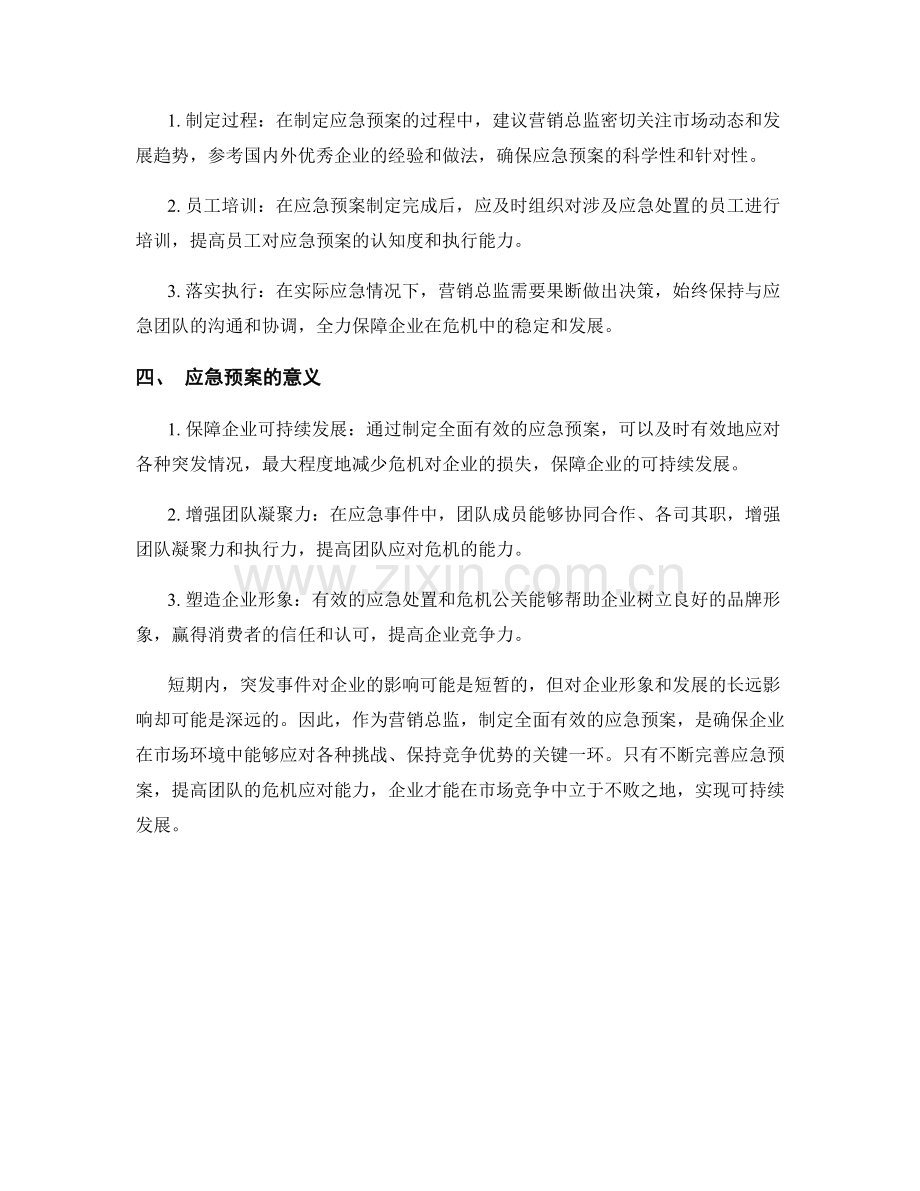 1.制定过程：在制定应急预案的过程中，建议营销总监密切关注市场动态和发展趋势，参考国内外优秀企业的经验和做法，确保应急预案的科学性和针对性。

2.员工培训：在应急预案制定完成后，应及时组织对涉及应急处置的员工进行培训，提高员工对应急预案的认知度和执行能力。

3.落实执行：在实际应急情况下，营销总监需要果断做出决策，始终保持与应急团队的沟通和协调，全力保障企业在危机中的稳定和发展。

四、 应急预案的意义

1.保障企业可持续发展：通过制定全面有效的应急预案，可以及时有效地应对各种突发情况，最大程度地减少危机对企业的损失，保障企业的可持续发展。

2.增强团队凝聚力：在应急事件中，团队成员能够协同合作、各司其职，增强团队凝聚力和执行力，提高团队应对危机的能力。

3.塑造企业形象：有效的应急处置和危机公关能够帮助企业树立良好的品牌形象，赢得消费者的信任和认可，提高企业竞争力。

短期内，突发事件对企业的影响可能是短暂的，但对企业形象和发展的长远影响却可能是深远的。因此，作为营销总监，制定全面有效的应急预案，是确保企业在市场环境中能够应对各种挑战、保持竞争优势的关键一环。只有不断完善应急预案，提高团队的危机应对能力，企业才能在市场竞争中立于不败之地，实现可持续发展。

www.zixin.com.cn